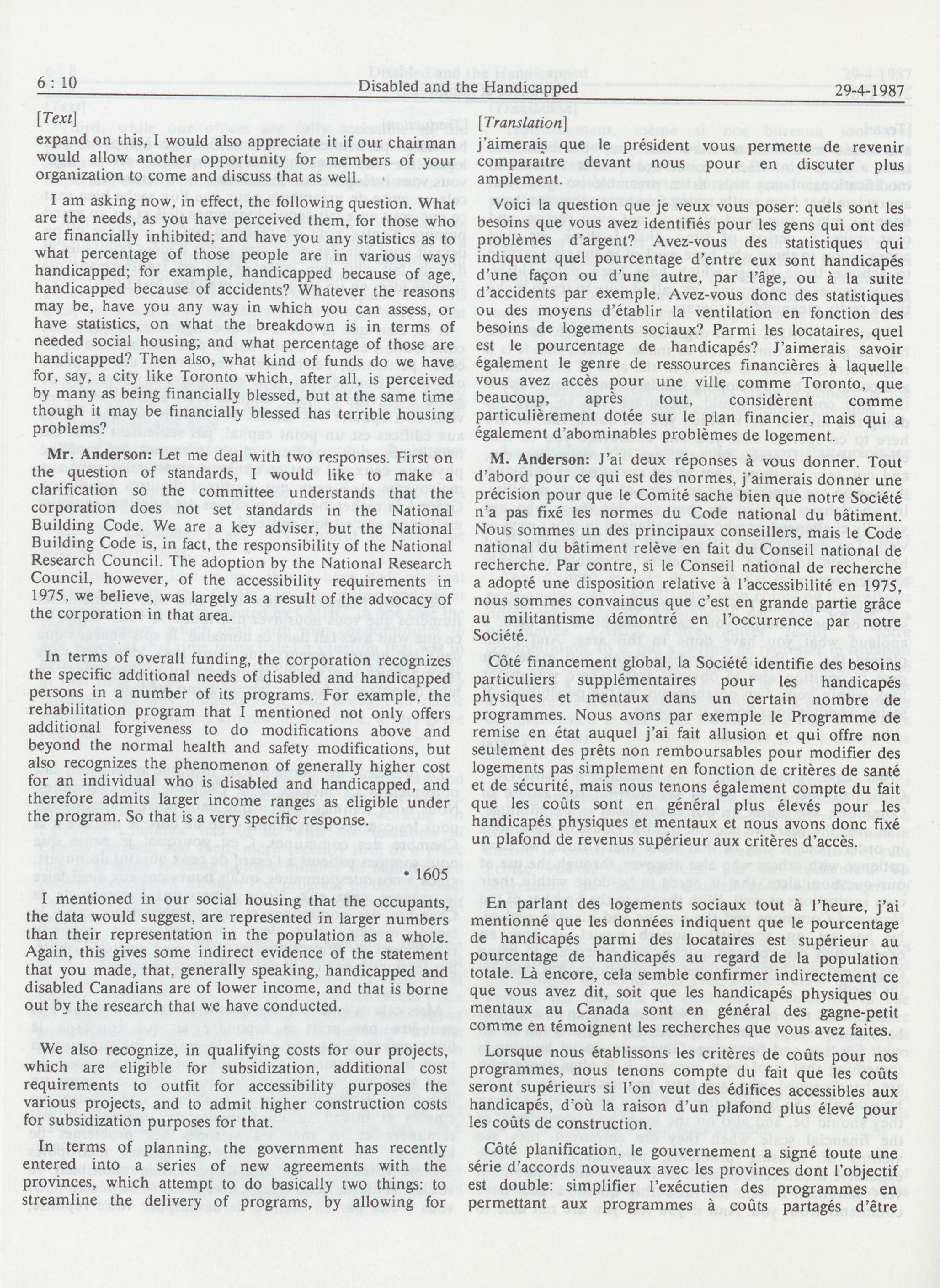 6 : 10 Disabled and the Handicapped 29-4-1987

[Text]

expand on this, I would also appreciate it if our chairman would allow another opportunity for members of your organization to come and discuss that as well.

I am asking now, in effect, the following question. What are the needs, as you have perceived them, for those who are financially inhibited; and have you any statistics as to what percentage of those people are in various ways handicapped; for example, handicapped because of age, handicapped because of accidents? Whatever the reasons may be, have you any way in which you can assess, or have statistics, on what the breakdown is in terms of needed social housing; and what percentage of those are handicapped? Then also, what kind of funds do we have for, say, a city like Toronto which, after all, is perceived by many as being financially blessed, but at the same time though it may be financially blessed has terrible housing problems?

Mr. Anderson: Let me deal with two responses. First on the question of standards, I would like to make a clarification so the committee understands that the corporation does not set standards in the National Building Code. We are a key adviser, but the National Building Code is, in fact, the responsibility of the National Research Council. The adoption by the National Research Council, however, of the accessibility requirements in 1975, we believe, was largely as a result of the advocacy of the corporation in that area.

In terms of overall funding, the corporation recognizes the specific additional needs of disabled and handicapped persons in a number of its programs. For example, the rehabilitation program that I mentioned not only offers additional forgiveness to do modifications above and beyond the normal health and safety modifications, but also recognizes the phenomenon of generally higher cost for an individual who is disabled and handicapped, and therefore admits larger income ranges as eligible under the program. So that is a very specific response.

• 1605

I mentioned in our social housing that the occupants, the data would suggest, are represented in larger numbers than their representation in the population as a whole. Again, this gives some indirect evidence of the statement that you made, that, generally speaking, handicapped and disabled Canadians are of lower income, and that is borne out by the research that we have conducted.

We also recognize, in qualifying costs for our projects, which are eligible for subsidization, additional cost requirements to outfit for accessibility purposes the various projects, and to admit higher construction costs for subsidization purposes for that.

In terms of planning, the government has recently entered into a series of new agreements with the provinces, which attempt to do basically two things: to streamline the delivery of programs, by allowing for

[Translation]

j'aimerais que le président vous permette de revenir comparaître devant nous pour en discuter plus amplement.

Voici la question que je veux vous poser: quels sont les besoins que vous avez identifiés pour les gens qui ont des problèmes d'argent? Avez-vous des statistiques qui indiquent quel pourcentage d'entre eux sont handicapés d'une façon ou d'une autre, par l'âge, ou à la suite d'accidents par exemple. Avez-vous donc des statistiques ou des moyens d'établir la ventilation en fonction des besoins de logements sociaux? Parmi les locataires, quel est le pourcentage de handicapés? J'aimerais savoir également le genre de ressources financières à laquelle vous avez accès pour une ville comme Toronto, que beaucoup, après tout, considèrent comme particulièrement dotée sur le plan financier, mais qui a également d'abominables problèmes de logement.

M. Anderson: J'ai deux réponses à vous donner. Tout d'abord pour ce qui est des normes, j'aimerais donner une précision pour que le Comité sache bien que notre Société n'a pas fixé les normes du Code national du bâtiment. Nous sommes un des principaux conseillers, mais le Code national du bâtiment relève en fait du Conseil national de recherche. Par contre, si le Conseil national de recherche a adopté une disposition relative à l'accessibilité en 1975, nous sommes convaincus que c'est en grande partie grâce au militantisme démontré en l'occurrence par notre Société.

Côté financement global, la Société identifie des besoins particuliers supplémentaires pour les handicapés physiques et mentaux dans un certain nombre de programmes. Nous avons par exemple le Programme de remise en état auquel j'ai fait allusion et qui offre non seulement des prêts non remboursables pour modifier des logements pas simplement en fonction de critères de santé et de sécurité, mais nous tenons également compte du fait que les coûts sont en général plus élevés pour les handicapés physiques et mentaux et nous avons donc fixé un plafond de revenus supérieur aux critères d'accès.

En parlant des logements sociaux tout à l'heure, j'ai mentionné que les données indiquent que le pourcentage de handicapés parmi des locataires est supérieur au pourcentage de handicapés au regard de la population totale. Là encore, cela semble confirmer indirectement ce que vous avez dit, soit que les handicapés physiques ou mentaux au Canada sont en général des gagne-petit comme en témoignent les recherches que vous avez faites.

Lorsque nous établissons les critères de coûts pour nos programmes, nous tenons compte du fait que les coûts seront supérieurs si l'on veut des édifices accessibles aux handicapés, d'où la raison d'un plafond plus élevé pour les coûts de construction.

Côté planification, le gouvernement a signé toute une série d'accords nouveaux avec les provinces dont l'objectif est double: simplifier l'exécutien des programmes en permettant aux programmes à coûts partagés d'être